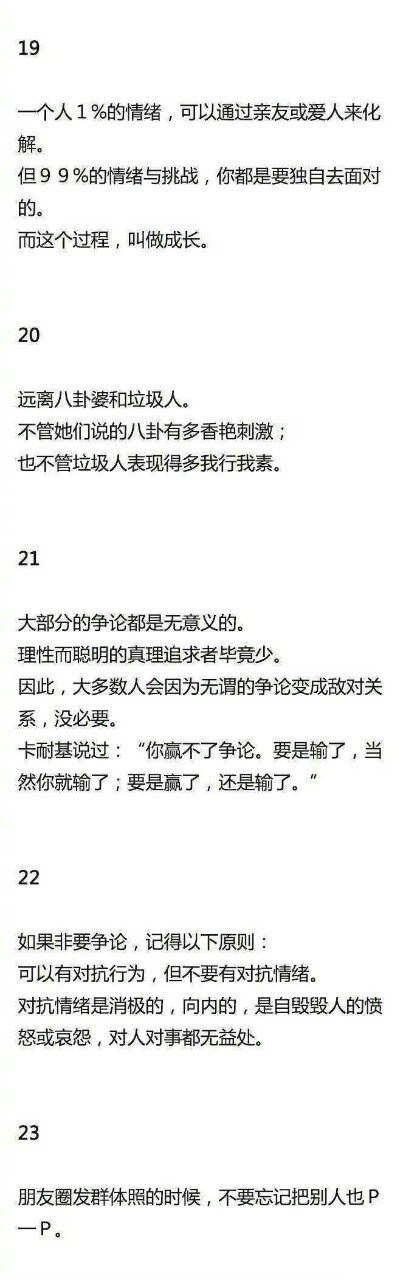 19

一个人1%的情绪，可以通过亲友或爱人来化解。
但99%的情绪与挑战，你都是要独自去面对的。
而这个过程，叫做成长。

20

远离八卦婆和垃圾人。
不管她们说的八卦有多香艳刺激；
也不管垃圾人表现得多我行我素。

21

大部分的争论都是无意义的。
理性而聪明的真理追求者毕竟少。
因此，大多数人会因为无谓的争论变成敌对关系，没必要。
卡耐基说过：“你赢不了争论。要是输了，当然你就输了；要是赢了，还是输了。”

22

如果非要争论，记得以下原则：
可以有对抗行为，但不要有对抗情绪。
对抗情绪是消极的，向内的，是自毁毁人的愤怒或哀怨，对人对事都无益处。

23

朋友圈发群体照的时候，不要忘记把别人也P一P。